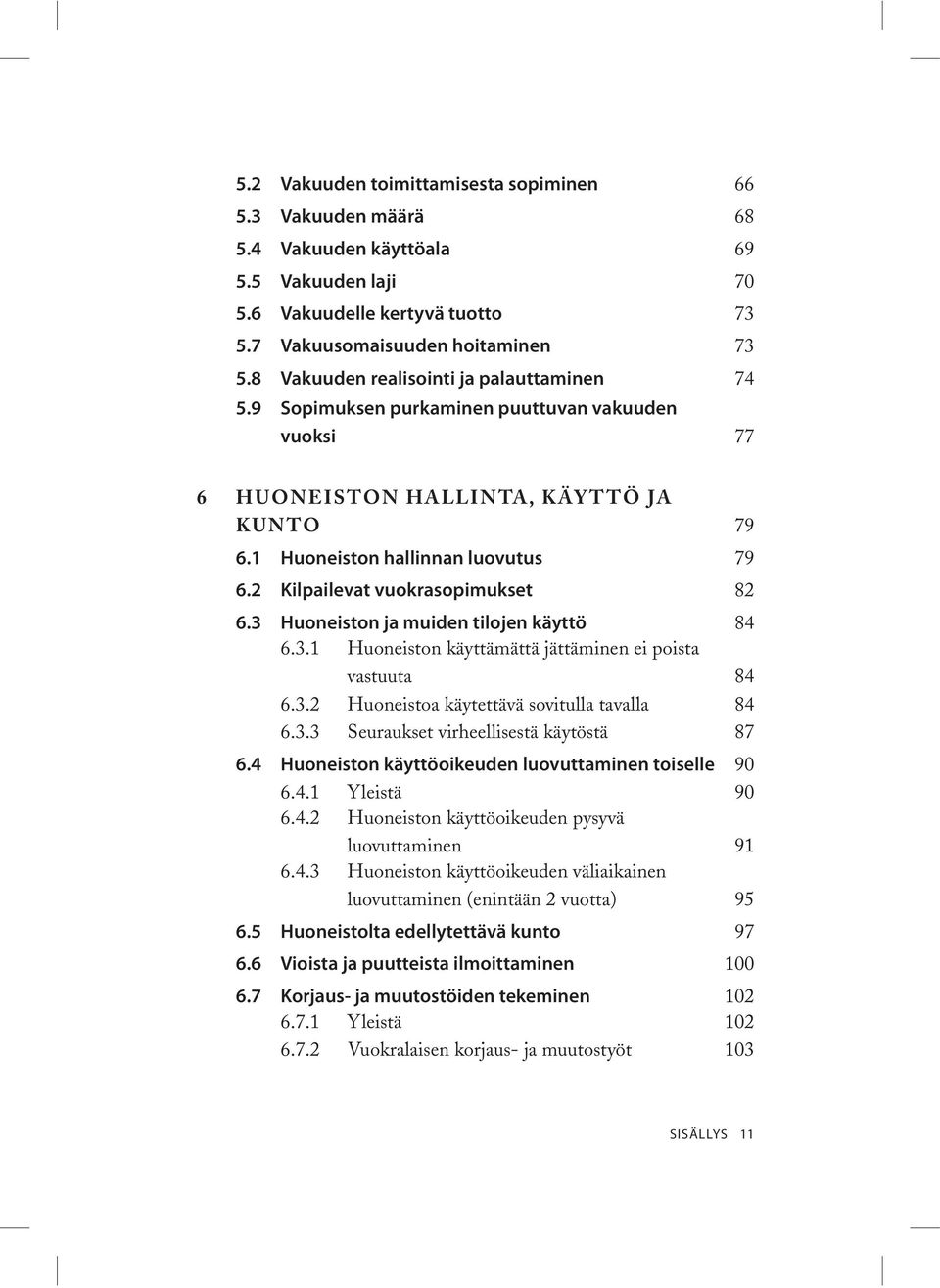 5.2 Vakuuden toimittamisesta sopiminen 66
5.3 Vakuuden määrä 68
5.4 Vakuuden käyttöala 69
5.5 Vakuuden laji 70
5.6 Vakuudelle kertyvä tuotto 73
5.7 Vakuusomaisuuden hoitaminen 73
5.8 Vakuuden realisointi ja palauttaminen 74
5.9 Sopimuksen purkaminen puuttuvan vakuuden vuoksi 77

6 HUONEISTON HALLINTA, KÄYTTÖ JA KUNTO 79
6.1 Huoneiston hallinnan luovutus 79
6.2 Kilpailevat vuokrasopimukset 82
6.3 Huoneiston ja muiden tilojen käyttö 84
6.3.1 Huoneiston käyttämättä jättäminen ei poista vastuuta 84
6.3.2 Huoneistoa käytettävä sovitulla tavalla 84
6.3.3 Seuraukset virheellisestä käytöstä 87
6.4 Huoneiston käyttöoikeuden luovuttaminen toiselle 90
6.4.1 Yleistä 90
6.4.2 Huoneiston käyttöoikeuden pysyvä luovuttaminen 91
6.4.3 Huoneiston käyttöoikeuden väliaikainen luovuttaminen (enintään 2 vuotta) 95
6.5 Huoneistolta edellytettävä kunto 97
6.6 Vioista ja puutteista ilmoittaminen 100
6.7 Korjaus- ja muutostöiden tekeminen 102
6.7.1 Yleistä 102
6.7.2 Vuokralaisen korjaus- ja muutostyöt 103

SISÄLLYS 11